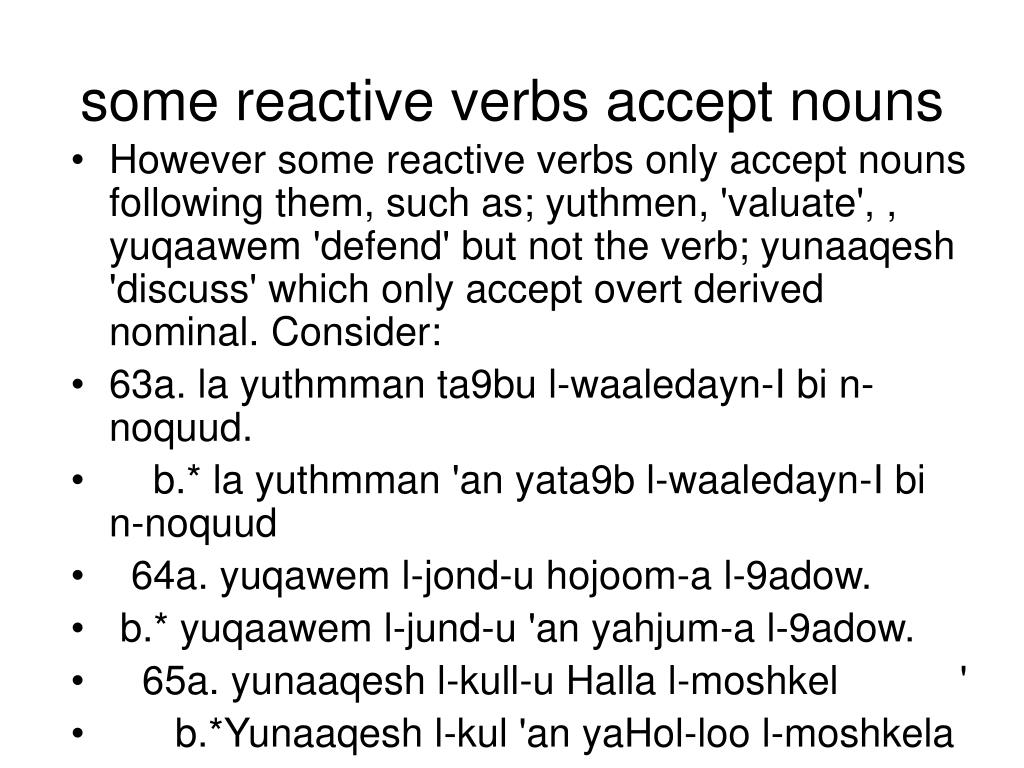 some reactive verbs accept nouns

• However some reactive verbs only accept nouns following them, such as; yuthmen, 'valuate', , yuqaawem 'defend' but not the verb; yunaaqesh 'discuss' which only accept overt derived nominal. Consider:

• 63a. la yuthmman ta9bu l-waaledayn-I bi n-noquud.

• b.* la yuthmman 'an yata9b l-waaledayn-I bi n-noquud

• 64a. yuqawem l-jond-u hojoom-a l-9adow.

• b.* yuqaawem l-jund-u 'an yahjum-a l-9adow.

• 65a. yunaaqesh l-kull-u Halla l-moshkel '

• b.*Yunaaqesh l-kul 'an yaHol-loo l-moshkela